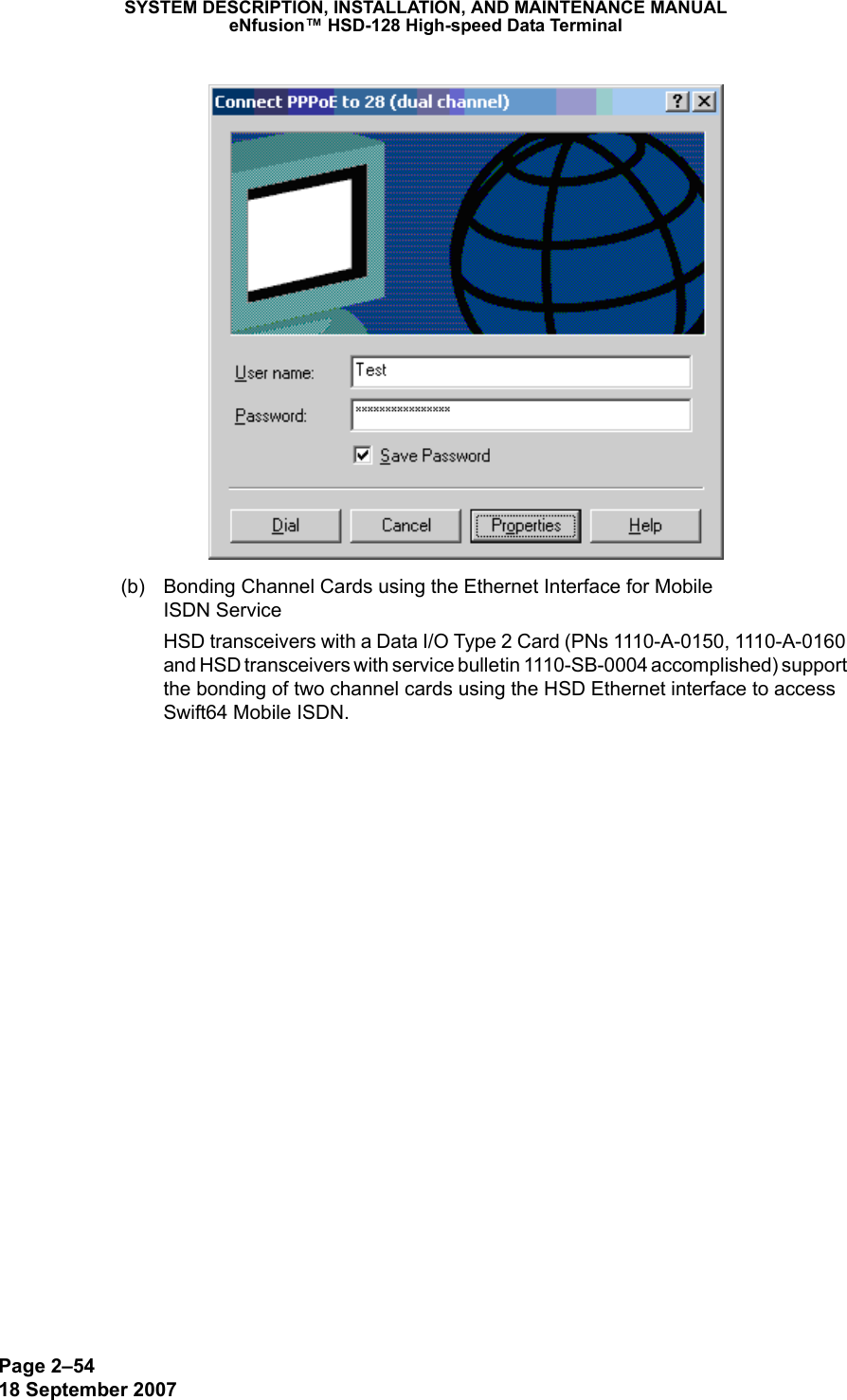 SYSTEM DESCRIPTION, INSTALLATION, AND MAINTENANCE MANUAL
eNfusion™ HSD-128 High-speed Data Terminal

Connect PPPoE to 28 (dual channel)

?

User name: Test

Password: ****************

Save Password

Dial

Cancel

Properties

Help

(b) Bonding Channel Cards using the Ethernet Interface for Mobile ISDN Service

HSD transceivers with a Data I/O Type 2 Card (PNs 1110-A-0150, 1110-A-0160 and HSD transceivers with service bulletin 1110-SB-0004 accomplished) support the bonding of two channel cards using the HSD Ethernet interface to access Swift64 Mobile ISDN.

Page 2–54
18 September 2007